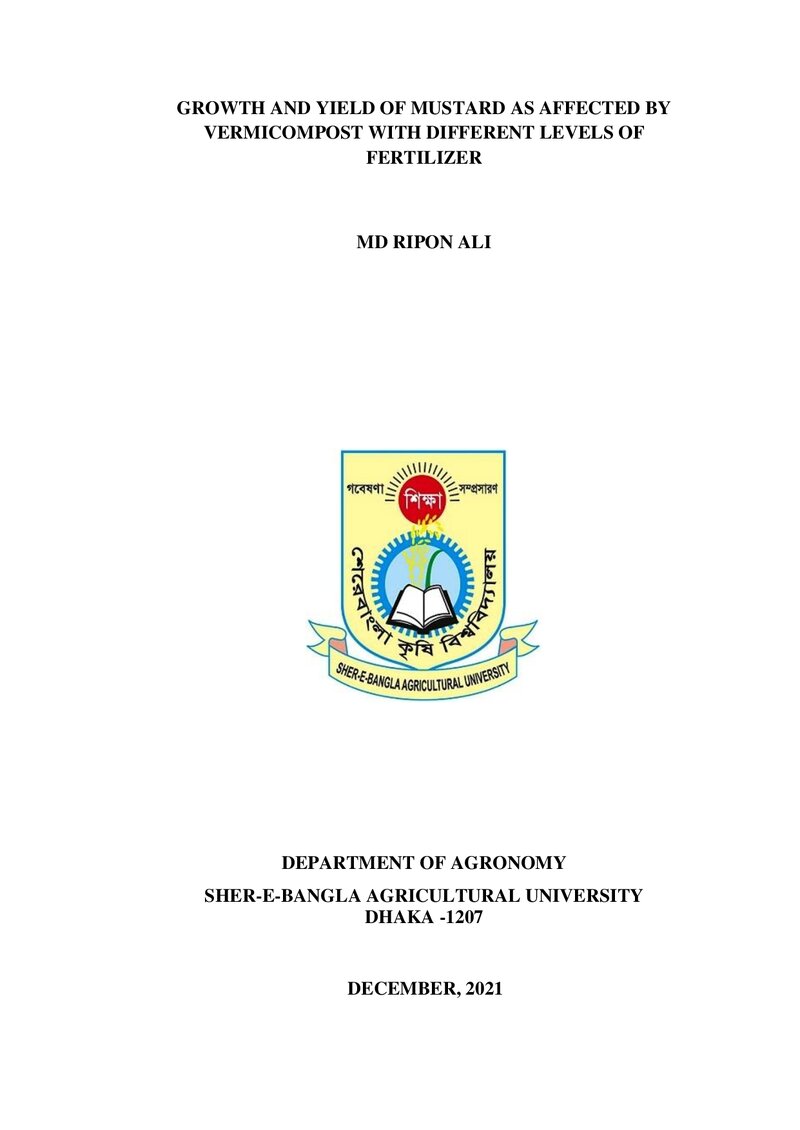 GROWTH AND YIELD OF MUSTARD AS AFFECTED BY VERMICOMPOST WITH DIFFERENT LEVELS OF FERTILIZER

MD RIPON ALI

গবেষণা শিক্ষা সম্প্রসারণ
শেরেবাংলা কৃষি বিশ্ববিদ্যালয়
SHER-E-BANGLA AGRICULTURAL UNIVERSITY

DEPARTMENT OF AGRONOMY

SHER-E-BANGLA AGRICULTURAL UNIVERSITY
DHAKA -1207

DECEMBER, 2021